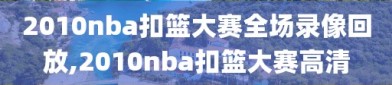 2010nba扣篮大赛全场录像回放,2010nba扣篮大赛高清